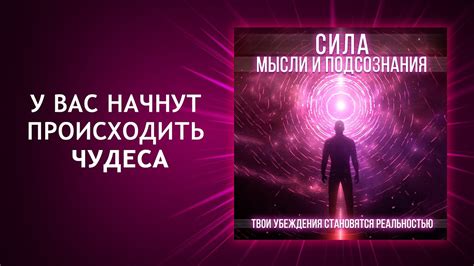 У ВАС НАЧНУТ ПРОИСХОДИТЬ ЧУДЕСА

СИЛА
МЫСЛИ И ПОДСОЗНАНИЯ

ТВОИ УБЕЖДЕНИЯ СТАНОВЯТСЯ РЕАЛЬНОСТЬЮ